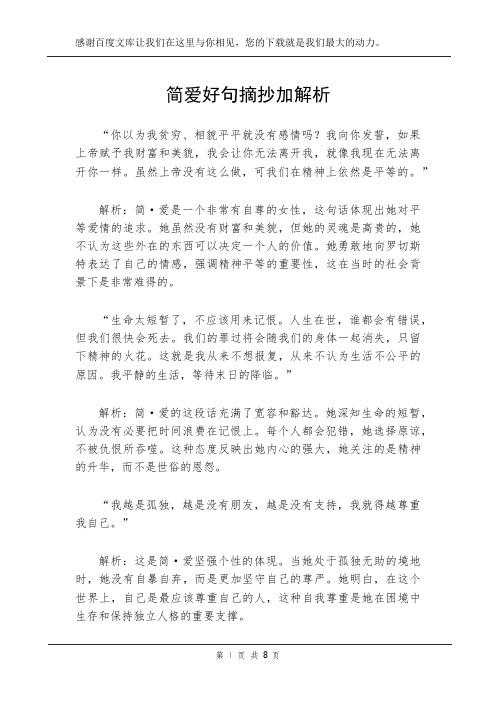 感谢百度文库让我们在这里与你相见，您的下载就是我们最大的动力。

简爱好句摘抄加解析

“你以为我贫穷、相貌平平就没有感情吗？我向你发誓，如果上帝赋予我财富和美貌，我会让你无法离开我，就像我现在无法离开你一样。虽然上帝没有这么做，可我们在精神上依然是平等的。”

解析：简·爱是一个非常有自尊的女性，这句话体现出她对平等爱情的追求。她虽然没有财富和美貌，但她的灵魂是高贵的，她不认为这些外在的东西可以决定一个人的价值。她勇敢地向罗切斯特表达了自己的情感，强调精神平等的重要性，这在当时的社会背景下是非常难得的。

“生命太短暂了，不应该用来记恨。人生在世，谁都会有错误，但我们很快会死去。我们的罪过将会随我们的身体一起消失，只留下精神的火花。这就是我从来不想报复，从来不认为生活不公平的原因。我平静的生活，等待末日的降临。”

解析：简·爱的这段话充满了宽容和豁达。她深知生命的短暂，认为没有必要把时间浪费在记恨上。每个人都会犯错，她选择原谅，不被仇恨所吞噬。这种态度反映出她内心的强大，她关注的是精神的升华，而不是世俗的恩怨。

“我越是孤独，越是没有朋友，越是没有支持，我就得越尊重我自己。”

解析：这是简·爱坚强个性的体现。当她处于孤独无助的境地时，她没有自暴自弃，而是更加坚守自己的尊严。她明白，在这个世界上，自己是最应该尊重自己的人，这种自我尊重是她在困境中生存和保持独立人格的重要支撑。

第 1 页 共 8 页